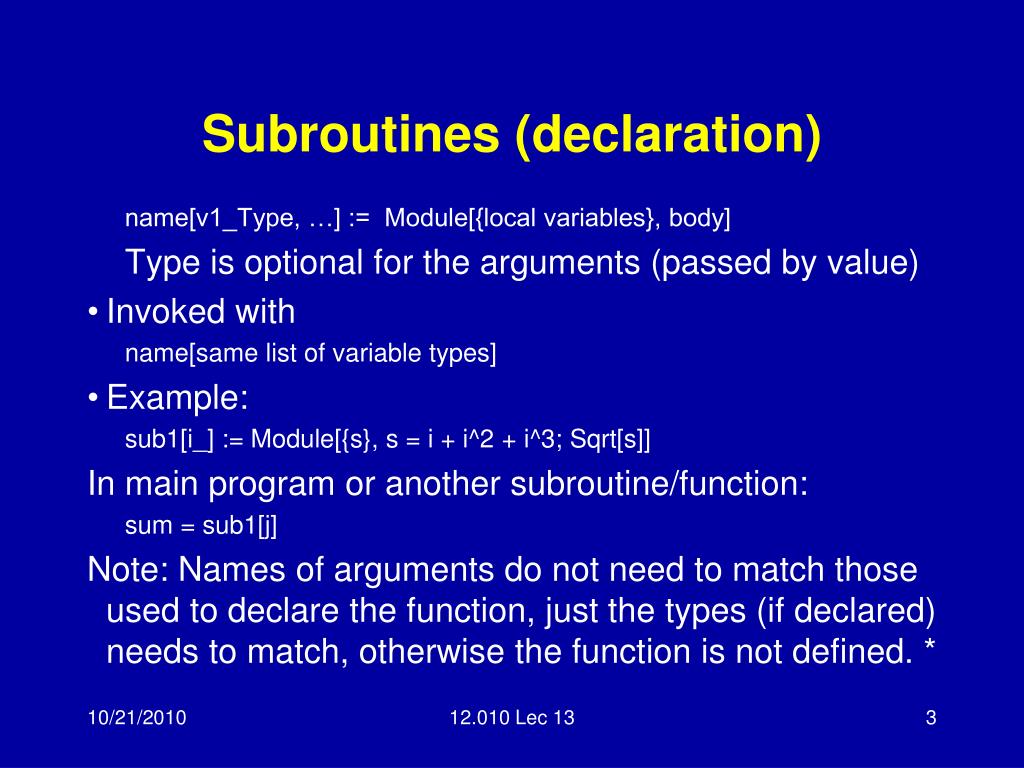 Subroutines (declaration)

name[v1_Type, …] := Module[{local variables}, body]

Type is optional for the arguments (passed by value)

• Invoked with

name[same list of variable types]

• Example:

sub1[i_] := Module[{s}, s = i + i^2 + i^3; Sqrt[s]]

In main program or another subroutine/function:

sum = sub1[j]

Note: Names of arguments do not need to match those used to declare the function, just the types (if declared) needs to match, otherwise the function is not defined. *

10/21/2010

12.010 Lec 13

3